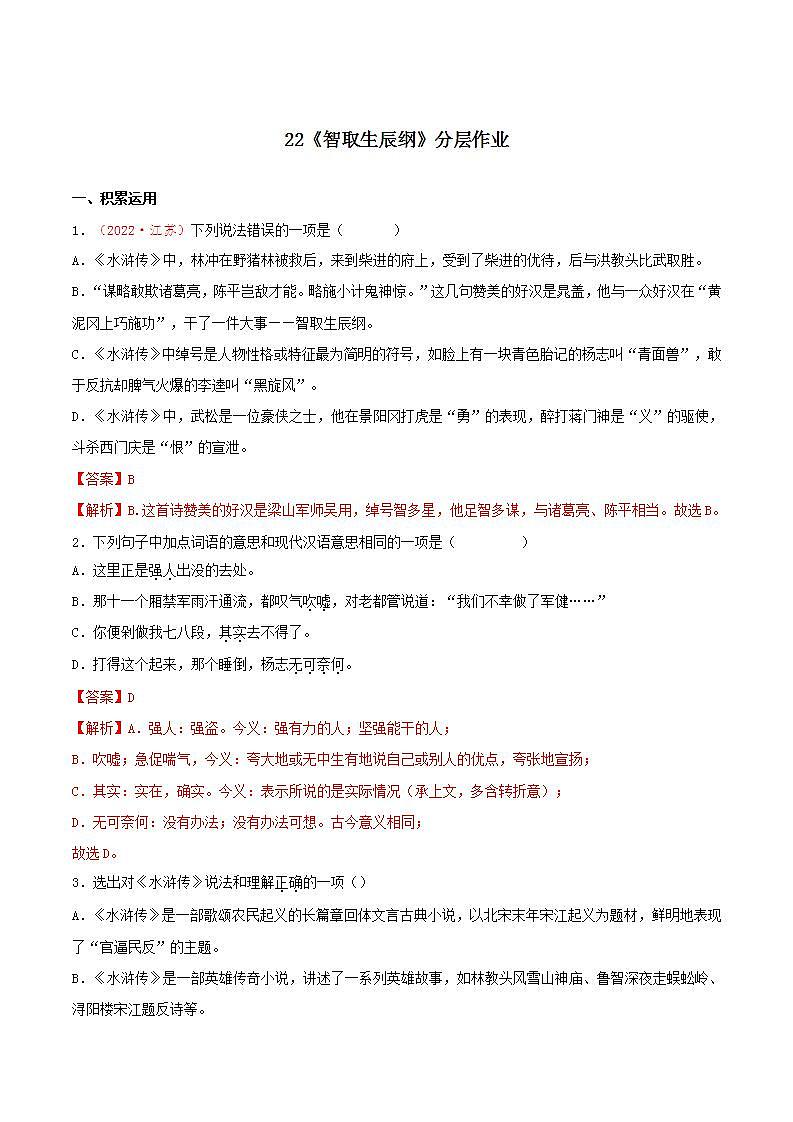 22《智取生辰纲》分层作业

一、积累运用

1．（2022·江苏）下列说法错误的一项是（　　）

A.《水浒传》中，林冲在野猪林被救后，来到柴进的府上，受到了柴进的优待，后与洪教头比武取胜。

B.“谋略敢欺诸葛亮，陈平岂敌才能。略施小计鬼神惊。”这几句赞美的好汉是晁盖，他与一众好汉在“黄泥冈上巧施功”，干了一件大事——智取生辰纲。

C.《水浒传》中绰号是人物性格或特征最为简明的符号，如脸上有一块青色胎记的杨志叫“青面兽”，敢于反抗却脾气火爆的李逵叫“黑旋风”。

D.《水浒传》中，武松是一位豪侠之士，他在景阳冈打虎是“勇”的表现，醉打蒋门神是“义”的驱使，斗杀西门庆是“恨”的宣泄。

【答案】B

【解析】B.这首诗赞美的好汉是梁山军师吴用，绰号智多星，他足智多谋，与诸葛亮、陈平相当。故选B。

2．下列句子中加点词语的意思和现代汉语意思相同的一项是（　　）

A．这里正是强人出没的去处。

B．那十一个厢禁军雨汗通流，都叹气吹嘘，对老都管说道：“我们不幸做了军健……”

C．你便剁做我七八段，其实去不得了。

D．打得这个起来，那个睡倒，杨志无可奈何。

【答案】D

【解析】A．强人：强盗。今义：强有力的人；坚强能干的人；

B．吹嘘：急促喘气，今义：夸大地或无中生有地说自己或别人的优点，夸张地宣扬；

C．其实：实在，确实。今义：表示所说的是实际情况（承上文，多含转折意）；

D．无可奈何：没有办法；没有办法可想。古今意义相同；

故选D。

3．选出对《水浒传》说法和理解正确的一项（）

A.《水浒传》是一部歌颂农民起义的长篇章回体文言古典小说，以北宋末年宋江起义为题材，鲜明地表现了“官逼民反”的主题。

B.《水浒传》是一部英雄传奇小说，讲述了一系列英雄故事，如林教头风雪山神庙、鲁智深夜走蜈蚣岭、浔阳楼宋江题反诗等。